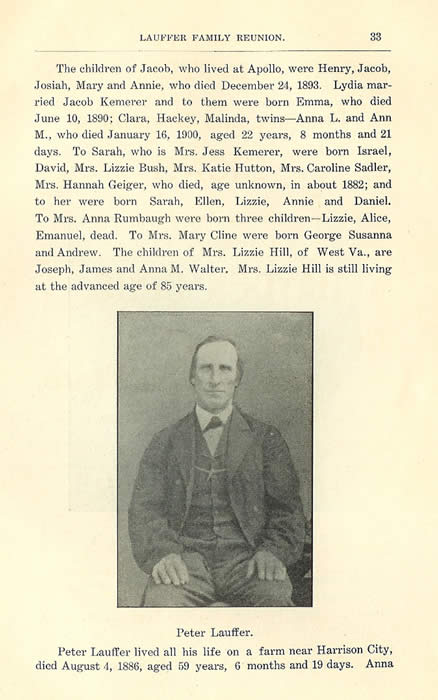 LAUFFER FAMILY REUNION. 33

The children of Jacob, who lived at Apollo, were Henry, Jacob, Josiah, Mary and Annie, who died December 24, 1893. Lydia married Jacob Kemerer and to them were born Emma, who died June 10, 1890; Clara, Hackey, Malinda, twins—Anna L. and Ann M., who died January 16, 1900, aged 22 years, 8 months and 21 days. To Sarah, who is Mrs. Jess Kemerer, were born Israel, David, Mrs. Lizzie Bush, Mrs. Katie Hutton, Mrs. Caroline Sadler, Mrs. Hannah Geiger, who died, age unknown, in about 1882; and to her were born Sarah, Ellen, Lizzie, Annie and Daniel. To Mrs. Anna Rumbaugh were born three children—Lizzie, Alice, Emanuel, dead. To Mrs. Mary Cline were born George Susanna and Andrew. The children of Mrs. Lizzie Hill, of West Va., are Joseph, James and Anna M. Walter. Mrs. Lizzie Hill is still living at the advanced age of 85 years.

Peter Lauffer.

Peter Lauffer lived all his life on a farm near Harrison City, died August 4, 1886, aged 59 years, 6 months and 19 days. Anna